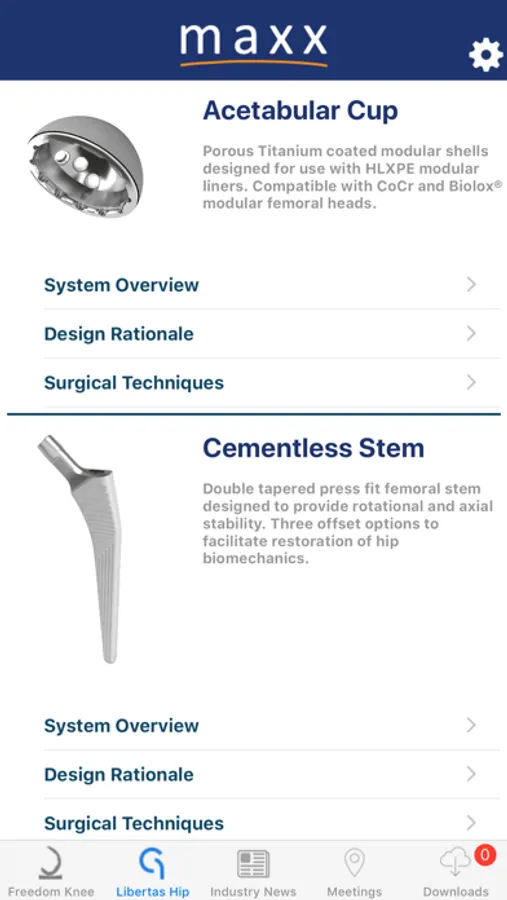 maxx

Acetabular Cup

Porous Titanium coated modular shells designed for use with HLXPE modular liners. Compatible with CoCr and Biolox® modular femoral heads.

System Overview

Design Rationale

Surgical Techniques

Cementless Stem

Double tapered press fit femoral stem designed to provide rotational and axial stability. Three offset options to facilitate restoration of hip biomechanics.

System Overview

Design Rationale

Surgical Techniques

Freedom Knee Libertas Hip Industry News Meetings 0 Downloads